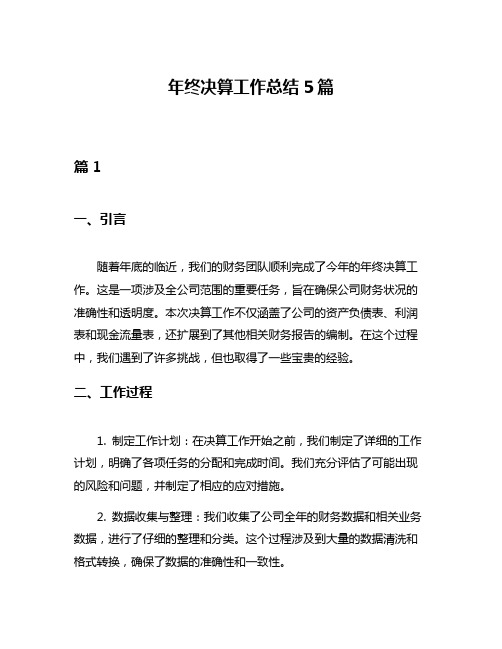 年终决算工作总结 5 篇

篇 1

一、引言

随着年底的临近，我们的财务团队顺利完成了今年的年终决算工作。这是一项涉及全公司范围的重要任务，旨在确保公司财务状况的准确性和透明度。本次决算工作不仅涵盖了公司的资产负债表、利润表和现金流量表，还扩展到了其他相关财务报告的编制。在这个过程中，我们遇到了许多挑战，但也取得了一些宝贵的经验。

二、工作过程

1. 制定工作计划：在决算工作开始之前，我们制定了详细的工作计划，明确了各项任务的分配和完成时间。我们充分评估了可能出现的风险和问题，并制定了相应的应对措施。

2. 数据收集与整理：我们收集了公司全年的财务数据和相关业务数据，进行了仔细的整理和分类。这个过程涉及到大量的数据清洗和格式转换，确保了数据的准确性和一致性。